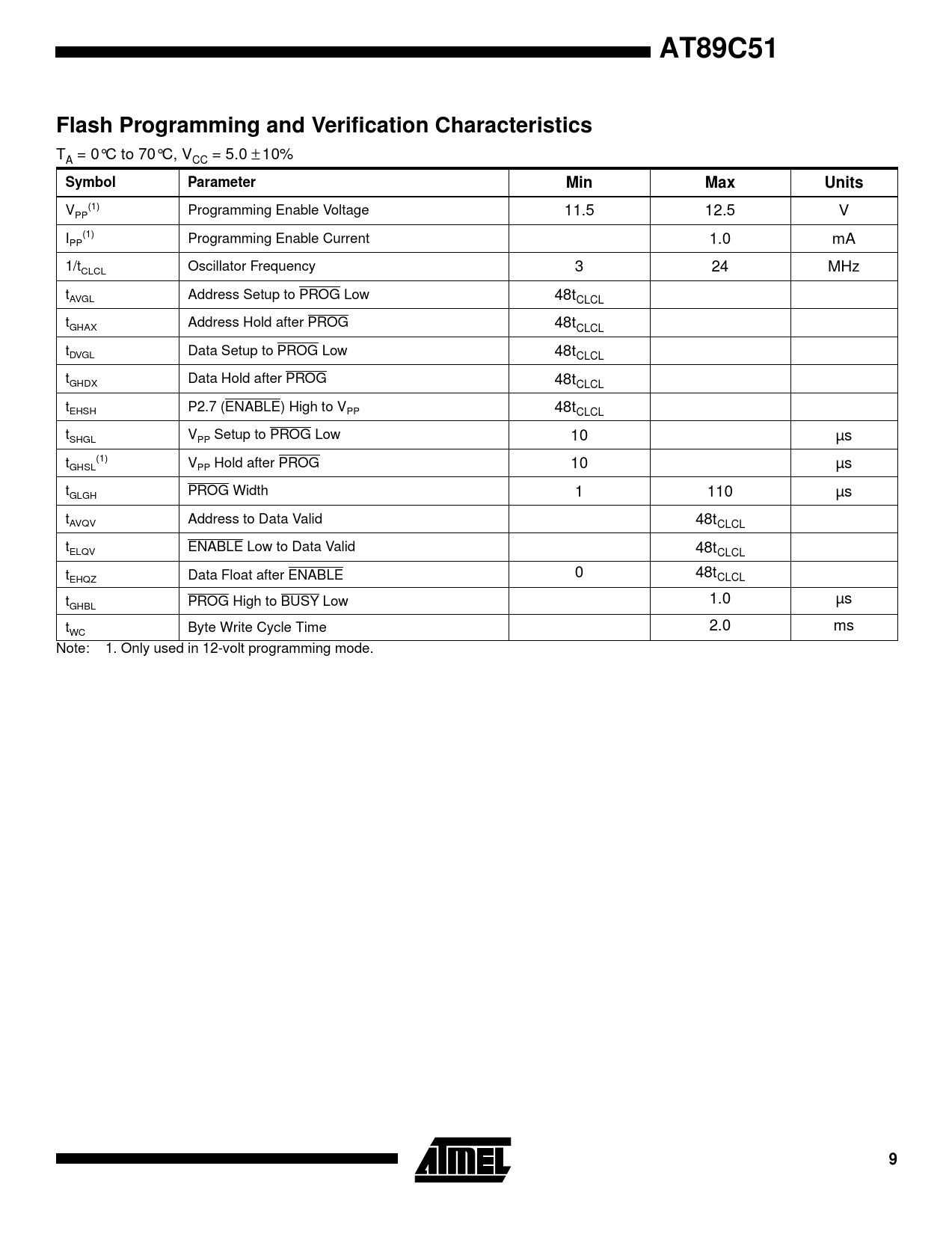 AT89C51

Flash Programming and Verification Characteristics

$T_A$ = 0°C to 70°C, $V_{CC}$ = 5.0 ± 10%

| Symbol | Parameter | Min | Max | Units |
|---|---|---|---|---|
| $V_{PP}^{(1)}$ | Programming Enable Voltage | 11.5 | 12.5 | V |
| $I_{PP}^{(1)}$ | Programming Enable Current | | 1.0 | mA |
| $1/t_{CLCL}$ | Oscillator Frequency | 3 | 24 | MHz |
| $t_{AVGL}$ | Address Setup to $\overline{PROG}$ Low | $48t_{CLCL}$ | | |
| $t_{GHAX}$ | Address Hold after $\overline{PROG}$ | $48t_{CLCL}$ | | |
| $t_{DVGL}$ | Data Setup to $\overline{PROG}$ Low | $48t_{CLCL}$ | | |
| $t_{GHDX}$ | Data Hold after $\overline{PROG}$ | $48t_{CLCL}$ | | |
| $t_{EHSH}$ | P2.7 ($\overline{ENABLE}$) High to $V_{PP}$ | $48t_{CLCL}$ | | |
| $t_{SHGL}$ | $V_{PP}$ Setup to $\overline{PROG}$ Low | 10 | | µs |
| $t_{GHSL}^{(1)}$ | $V_{PP}$ Hold after $\overline{PROG}$ | 10 | | µs |
| $t_{GLGH}$ | $\overline{PROG}$ Width | 1 | 110 | µs |
| $t_{AVQV}$ | Address to Data Valid | | $48t_{CLCL}$ | |
| $t_{ELQV}$ | $\overline{ENABLE}$ Low to Data Valid | | $48t_{CLCL}$ | |
| $t_{EHQZ}$ | Data Float after $\overline{ENABLE}$ | 0 | $48t_{CLCL}$ | |
| $t_{GHBL}$ | $\overline{PROG}$ High to $\overline{BUSY}$ Low | | 1.0 | µs |
| $t_{WC}$ | Byte Write Cycle Time | | 2.0 | ms |

Note: 1. Only used in 12-volt programming mode.

ATMEL

9